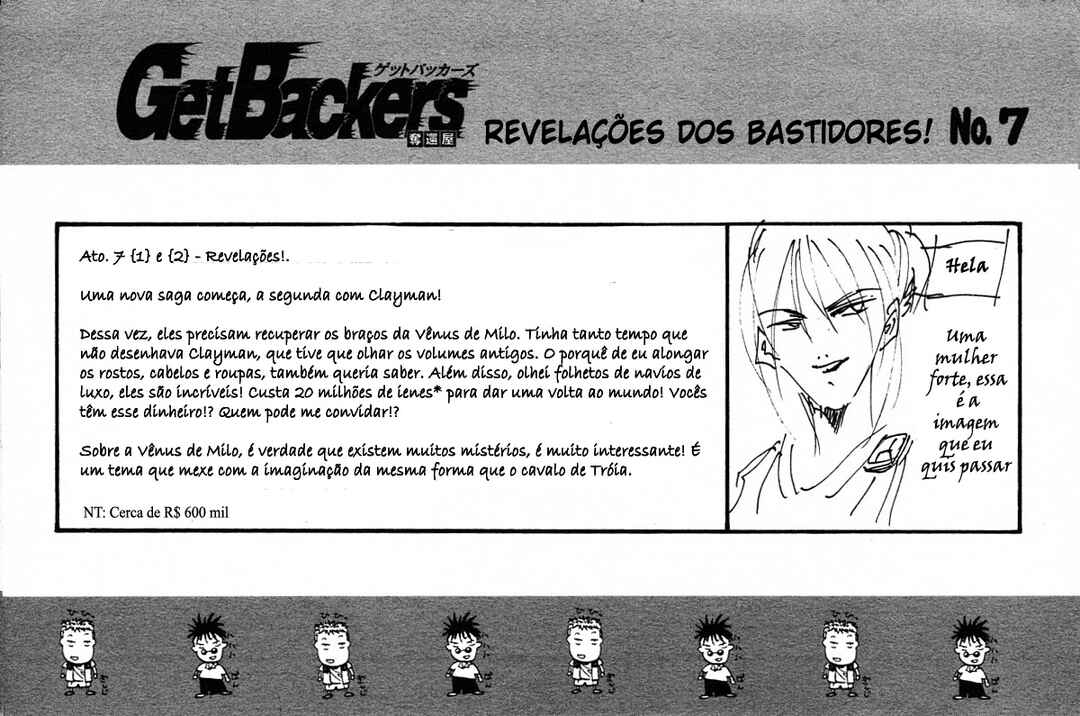 GetBackers
ゲットバッカーズ
奪還屋

REVELAÇÕES DOS BASTIDORES! No. 7

Ato. 7 {1} e {2} - Revelações!.

Uma nova saga começa, a segunda com Clayman!

Dessa vez, eles precisam recuperar os braços da Vênus de Milo. Tinha tanto tempo que não desenhava Clayman, que tive que olhar os volumes antigos. O porquê de eu alongar os rostos, cabelos e roupas, também queria saber. Além disso, olhei folhetos de navios de luxo, eles são incríveis! Custa 20 milhões de ienes* para dar uma volta ao mundo! Vocês têm esse dinheiro!? Quem pode me convidar!?

Sobre a Vênus de Milo, é verdade que existem muitos mistérios, é muito interessante! É um tema que mexe com a imaginação da mesma forma que o cavalo de Tróia.

NT: Cerca de R$ 600 mil

Hela

Uma mulher forte, essa é a imagem que eu quis passar